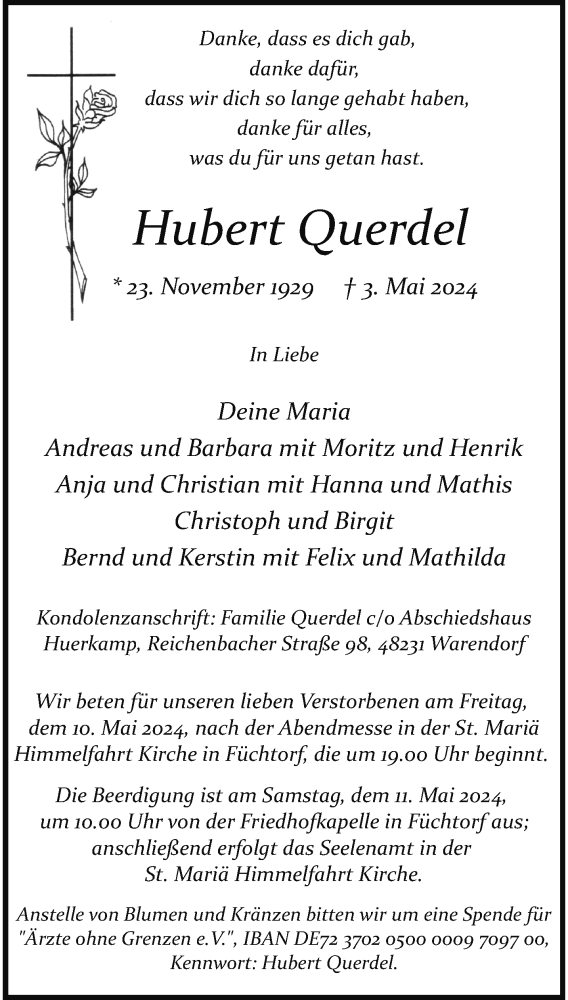 Danke, dass es dich gab,
danke dafür,
dass wir dich so lange gehabt haben,
danke für alles,
was du für uns getan hast.

Hubert Querdel

* 23. November 1929 † 3. Mai 2024

In Liebe

Deine Maria
Andreas und Barbara mit Moritz und Henrik
Anja und Christian mit Hanna und Mathis
Christoph und Birgit
Bernd und Kerstin mit Felix und Mathilda

Kondolenzanschrift: Familie Querdel c/o Abschiedshaus Huerkamp, Reichenbacher Straße 98, 48231 Warendorf

Wir beten für unseren lieben Verstorbenen am Freitag, dem 10. Mai 2024, nach der Abendmesse in der St. Mariä Himmelfahrt Kirche in Füchtorf, die um 19.00 Uhr beginnt.

Die Beerdigung ist am Samstag, dem 11. Mai 2024, um 10.00 Uhr von der Friedhofkapelle in Füchtorf aus; anschließend erfolgt das Seelenamt in der St. Mariä Himmelfahrt Kirche.

Anstelle von Blumen und Kränzen bitten wir um eine Spende für "Ärzte ohne Grenzen e.V.", IBAN DE72 3702 0500 0009 7097 00, Kennwort: Hubert Querdel.